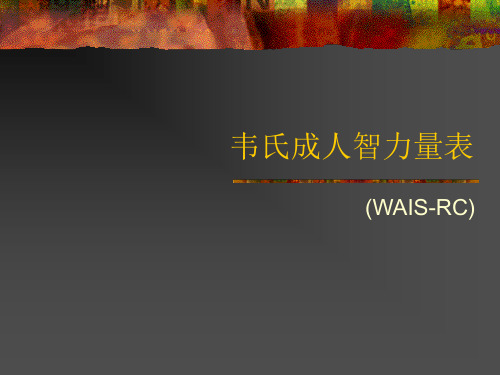 韦氏成人智力量表

(WAIS-RC)